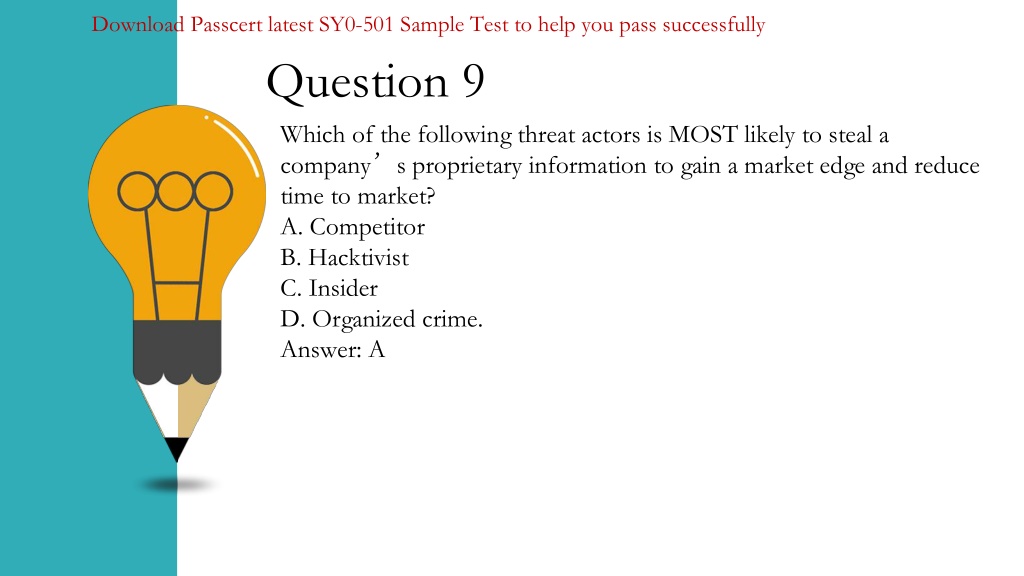 Download Passcert latest SY0-501 Sample Test to help you pass successfully

Question 9

Which of the following threat actors is MOST likely to steal a company’s proprietary information to gain a market edge and reduce time to market?
A. Competitor
B. Hacktivist
C. Insider
D. Organized crime.
Answer: A